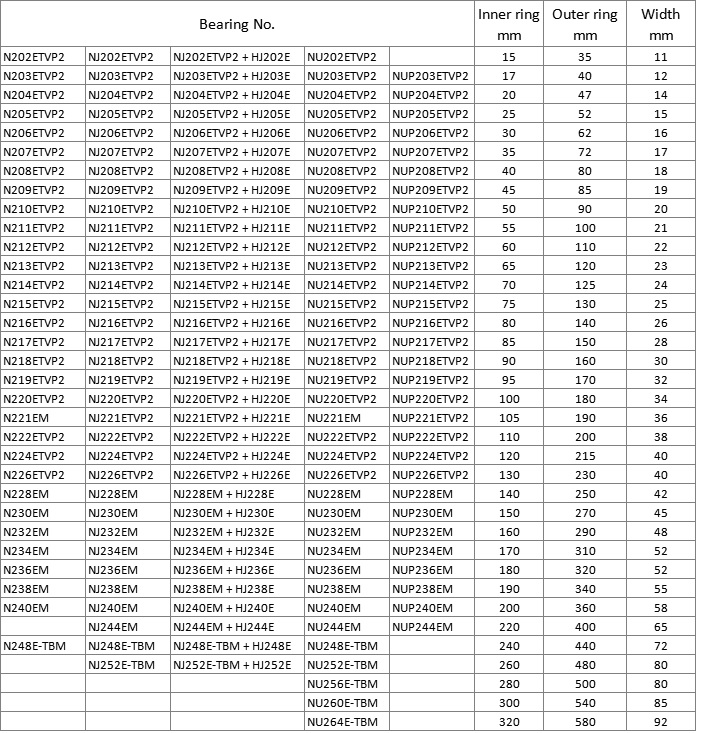 | Bearing No. | | | | | Inner ring mm | Outer ring mm | Width mm |
|---|---|---|---|---|---|---|---|
| N202ETVP2 | NJ202ETVP2 | NJ202ETVP2 + HJ202E | NU202ETVP2 | | 15 | 35 | 11 |
| N203ETVP2 | NJ203ETVP2 | NJ203ETVP2 + HJ203E | NU203ETVP2 | NUP203ETVP2 | 17 | 40 | 12 |
| N204ETVP2 | NJ204ETVP2 | NJ204ETVP2 + HJ204E | NU204ETVP2 | NUP204ETVP2 | 20 | 47 | 14 |
| N205ETVP2 | NJ205ETVP2 | NJ205ETVP2 + HJ205E | NU205ETVP2 | NUP205ETVP2 | 25 | 52 | 15 |
| N206ETVP2 | NJ206ETVP2 | NJ206ETVP2 + HJ206E | NU206ETVP2 | NUP206ETVP2 | 30 | 62 | 16 |
| N207ETVP2 | NJ207ETVP2 | NJ207ETVP2 + HJ207E | NU207ETVP2 | NUP207ETVP2 | 35 | 72 | 17 |
| N208ETVP2 | NJ208ETVP2 | NJ208ETVP2 + HJ208E | NU208ETVP2 | NUP208ETVP2 | 40 | 80 | 18 |
| N209ETVP2 | NJ209ETVP2 | NJ209ETVP2 + HJ209E | NU209ETVP2 | NUP209ETVP2 | 45 | 85 | 19 |
| N210ETVP2 | NJ210ETVP2 | NJ210ETVP2 + HJ210E | NU210ETVP2 | NUP210ETVP2 | 50 | 90 | 20 |
| N211ETVP2 | NJ211ETVP2 | NJ211ETVP2 + HJ211E | NU211ETVP2 | NUP211ETVP2 | 55 | 100 | 21 |
| N212ETVP2 | NJ212ETVP2 | NJ212ETVP2 + HJ212E | NU212ETVP2 | NUP212ETVP2 | 60 | 110 | 22 |
| N213ETVP2 | NJ213ETVP2 | NJ213ETVP2 + HJ213E | NU213ETVP2 | NUP213ETVP2 | 65 | 120 | 23 |
| N214ETVP2 | NJ214ETVP2 | NJ214ETVP2 + HJ214E | NU214ETVP2 | NUP214ETVP2 | 70 | 125 | 24 |
| N215ETVP2 | NJ215ETVP2 | NJ215ETVP2 + HJ215E | NU215ETVP2 | NUP215ETVP2 | 75 | 130 | 25 |
| N216ETVP2 | NJ216ETVP2 | NJ216ETVP2 + HJ216E | NU216ETVP2 | NUP216ETVP2 | 80 | 140 | 26 |
| N217ETVP2 | NJ217ETVP2 | NJ217ETVP2 + HJ217E | NU217ETVP2 | NUP217ETVP2 | 85 | 150 | 28 |
| N218ETVP2 | NJ218ETVP2 | NJ218ETVP2 + HJ218E | NU218ETVP2 | NUP218ETVP2 | 90 | 160 | 30 |
| N219ETVP2 | NJ219ETVP2 | NJ219ETVP2 + HJ219E | NU219ETVP2 | NUP219ETVP2 | 95 | 170 | 32 |
| N220ETVP2 | NJ220ETVP2 | NJ220ETVP2 + HJ220E | NU220ETVP2 | NUP220ETVP2 | 100 | 180 | 34 |
| N221EM | NJ221ETVP2 | NJ221ETVP2 + HJ221E | NU221EM | NUP221ETVP2 | 105 | 190 | 36 |
| N222ETVP2 | NJ222ETVP2 | NJ222ETVP2 + HJ222E | NU222ETVP2 | NUP222ETVP2 | 110 | 200 | 38 |
| N224ETVP2 | NJ224ETVP2 | NJ224ETVP2 + HJ224E | NU224ETVP2 | NUP224ETVP2 | 120 | 215 | 40 |
| N226ETVP2 | NJ226ETVP2 | NJ226ETVP2 + HJ226E | NU226ETVP2 | NUP226ETVP2 | 130 | 230 | 40 |
| N228EM | NJ228EM | NJ228EM + HJ228E | NU228EM | NUP228EM | 140 | 250 | 42 |
| N230EM | NJ230EM | NJ230EM + HJ230E | NU230EM | NUP230EM | 150 | 270 | 45 |
| N232EM | NJ232EM | NJ232EM + HJ232E | NU232EM | NUP232EM | 160 | 290 | 48 |
| N234EM | NJ234EM | NJ234EM + HJ234E | NU234EM | NUP234EM | 170 | 310 | 52 |
| N236EM | NJ236EM | NJ236EM + HJ236E | NU236EM | NUP236EM | 180 | 320 | 52 |
| N238EM | NJ238EM | NJ238EM + HJ238E | NU238EM | NUP238EM | 190 | 340 | 55 |
| N240EM | NJ240EM | NJ240EM + HJ240E | NU240EM | NUP240EM | 200 | 360 | 58 |
| | NJ244EM | NJ244EM + HJ244E | NU244EM | NUP244EM | 220 | 400 | 65 |
| N248E-TBM | NJ248E-TBM | NJ248E-TBM + HJ248E | NU248E-TBM | | 240 | 440 | 72 |
| | NJ252E-TBM | NJ252E-TBM + HJ252E | NU252E-TBM | | 260 | 480 | 80 |
| | | | NU256E-TBM | | 280 | 500 | 80 |
| | | | NU260E-TBM | | 300 | 540 | 85 |
| | | | NU264E-TBM | | 320 | 580 | 92 |